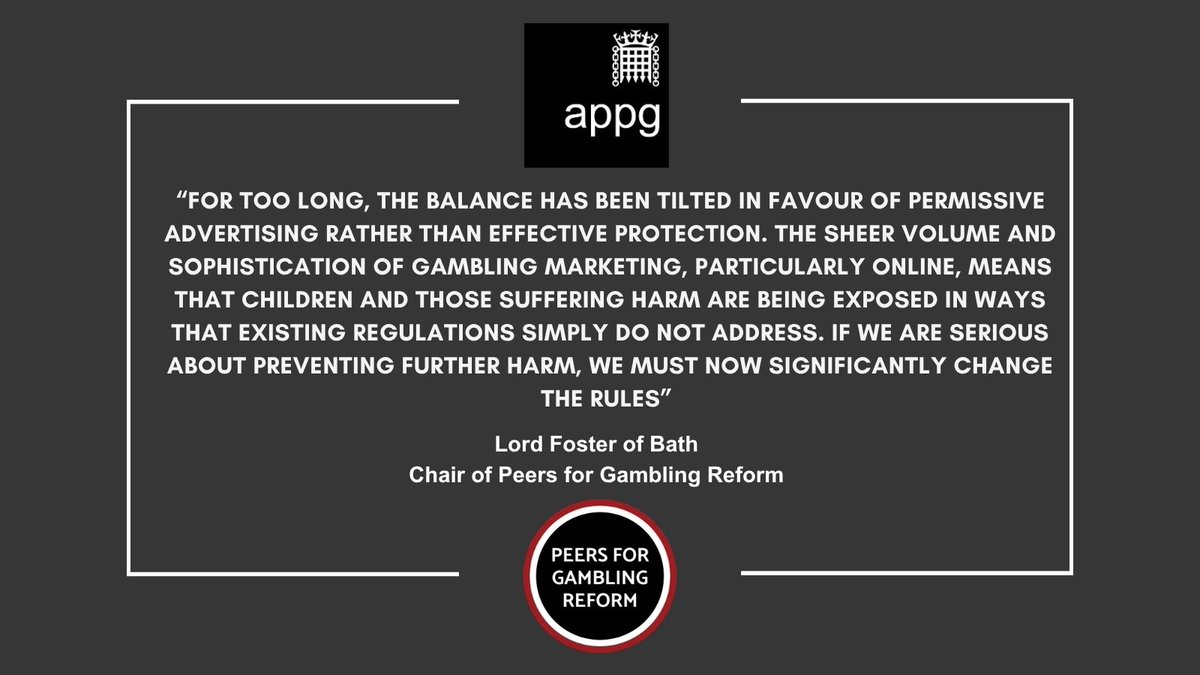 appg

"FOR TOO LONG, THE BALANCE HAS BEEN TILTED IN FAVOUR OF PERMISSIVE ADVERTISING RATHER THAN EFFECTIVE PROTECTION. THE SHEER VOLUME AND SOPHISTICATION OF GAMBLING MARKETING, PARTICULARLY ONLINE, MEANS THAT CHILDREN AND THOSE SUFFERING HARM ARE BEING EXPOSED IN WAYS THAT EXISTING REGULATIONS SIMPLY DO NOT ADDRESS. IF WE ARE SERIOUS ABOUT PREVENTING FURTHER HARM, WE MUST NOW SIGNIFICANTLY CHANGE THE RULES"

Lord Foster of Bath
Chair of Peers for Gambling Reform

PEERS FOR
GAMBLING
REFORM